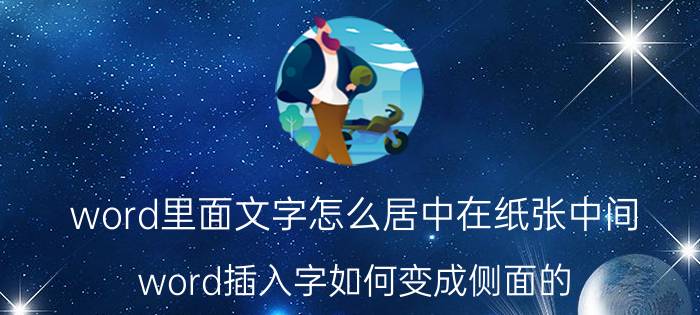 word里面文字怎么居中在纸张中间

word插入字如何变成侧面的